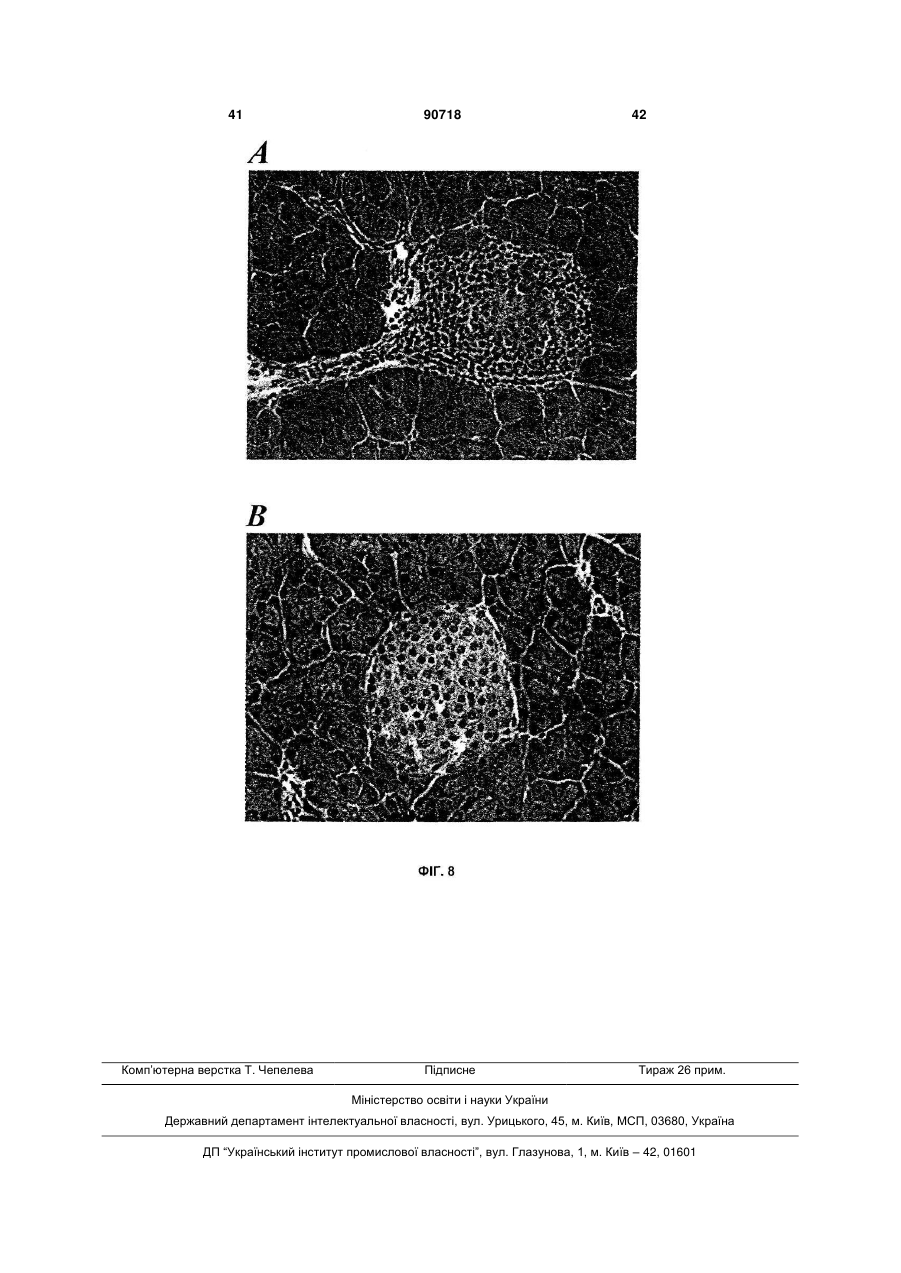 41 90718 42

A

B

ФІГ. 8

Комп'ютерна верстка Т. Чепелева Підписне Тираж 26 прим.

Міністерство освіти і науки України

Державний департамент інтелектуальної власності, вул. Урицького, 45, м. Київ, МСП, 03680, Україна

ДП "Український інститут промислової власності", вул. Глазунова, 1, м. Київ – 42, 01601